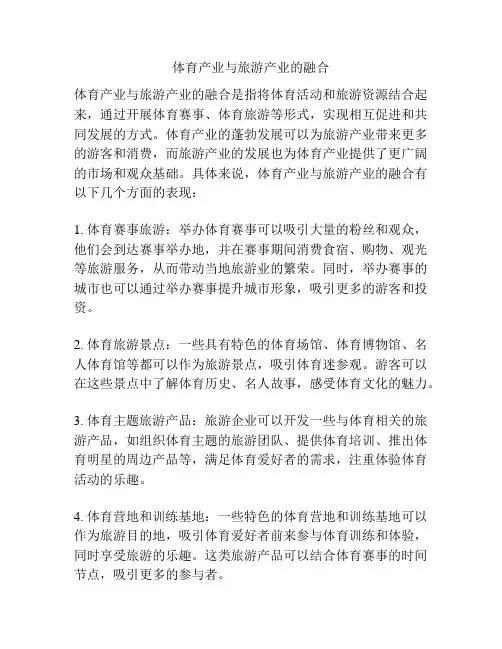 体育产业与旅游产业的融合

体育产业与旅游产业的融合是指将体育活动和旅游资源结合起来，通过开展体育赛事、体育旅游等形式，实现相互促进和共同发展的方式。体育产业的蓬勃发展可以为旅游产业带来更多的游客和消费，而旅游产业的发展也为体育产业提供了更广阔的市场和观众基础。具体来说，体育产业与旅游产业的融合有以下几个方面的表现：

1. 体育赛事旅游：举办体育赛事可以吸引大量的粉丝和观众，他们会到达赛事举办地，并在赛事期间消费食宿、购物、观光等旅游服务，从而带动当地旅游业的繁荣。同时，举办赛事的城市也可以通过举办赛事提升城市形象，吸引更多的游客和投资。

2. 体育旅游景点：一些具有特色的体育场馆、体育博物馆、名人体育馆等都可以作为旅游景点，吸引体育迷参观。游客可以在这些景点中了解体育历史、名人故事，感受体育文化的魅力。

3. 体育主题旅游产品：旅游企业可以开发一些与体育相关的旅游产品，如组织体育主题的旅游团队、提供体育培训、推出体育明星的周边产品等，满足体育爱好者的需求，注重体验体育活动的乐趣。

4. 体育营地和训练基地：一些特色的体育营地和训练基地可以作为旅游目的地，吸引体育爱好者前来参与体育训练和体验，同时享受旅游的乐趣。这类旅游产品可以结合体育赛事的时间节点，吸引更多的参与者。